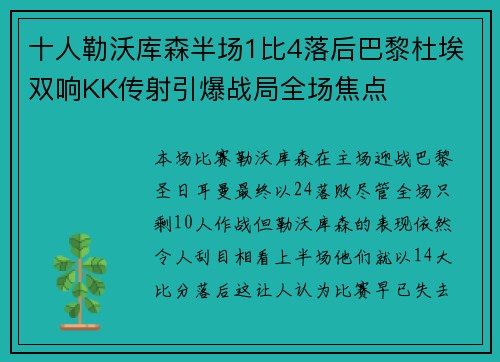 十人勒沃库森半场1比4落后巴黎杜埃双响KK传射引爆战局全场焦点

本场比赛勒沃库森在主场迎战巴黎圣日耳曼最终以24落败尽管全场只剩10人作战但勒沃库森的表现依然令人刮目相看上半场他们就以14大比分落后这让人认为比赛早已失去